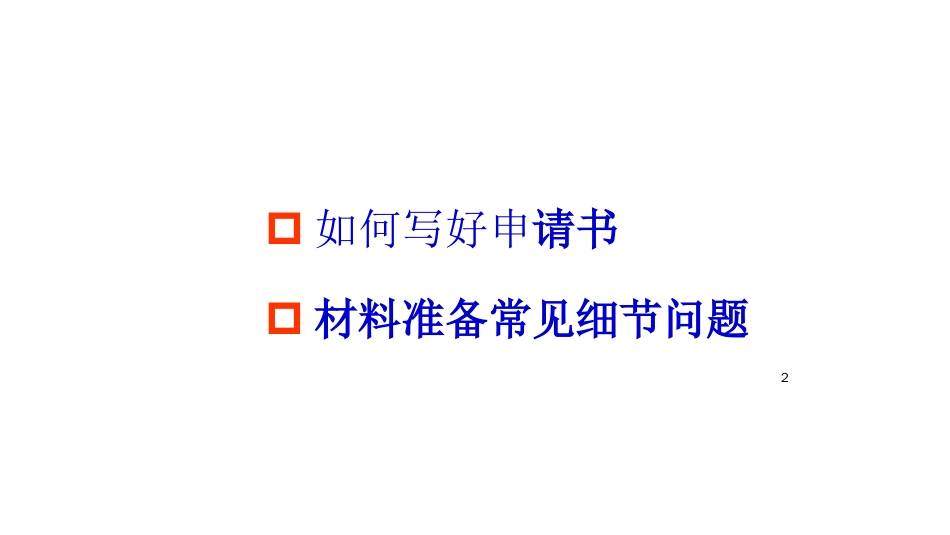 如何写好申请书

材料准备常见细节问题

2